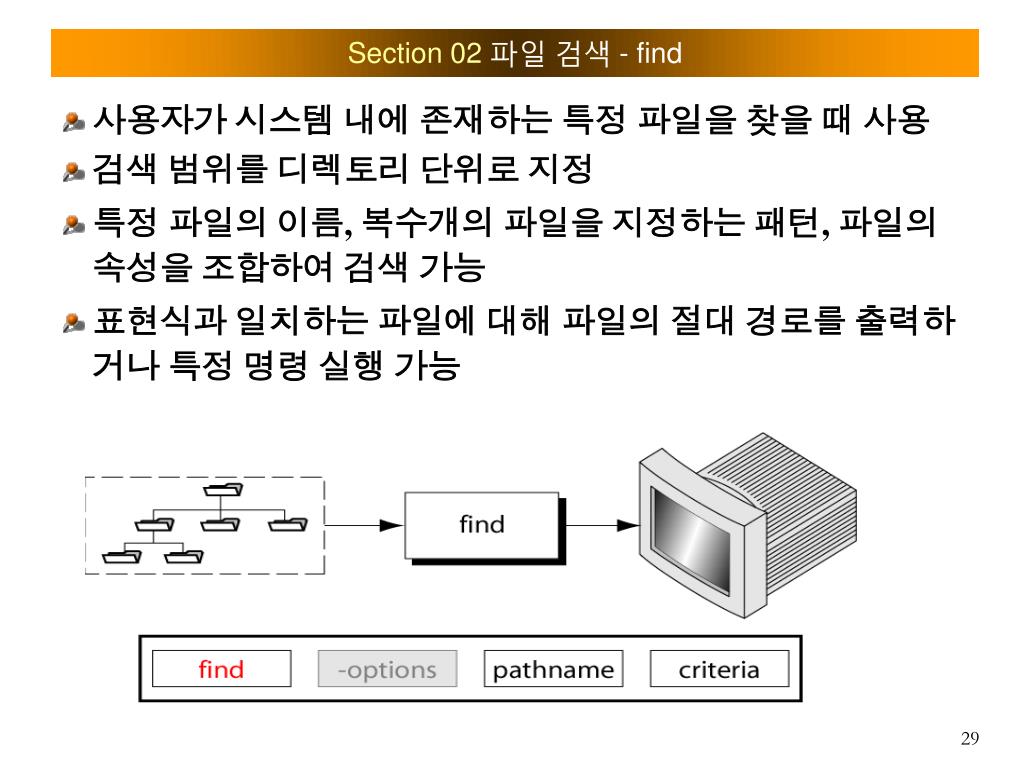 Section 02 파일 검색 - find

사용자가 시스템 내에 존재하는 특정 파일을 찾을 때 사용

검색 범위를 디렉토리 단위로 지정

특정 파일의 이름, 복수개의 파일을 지정하는 패턴, 파일의 속성을 조합하여 검색 가능

표현식과 일치하는 파일에 대해 파일의 절대 경로를 출력하거나 특정 명령 실행 가능

find

find -options pathname criteria

29